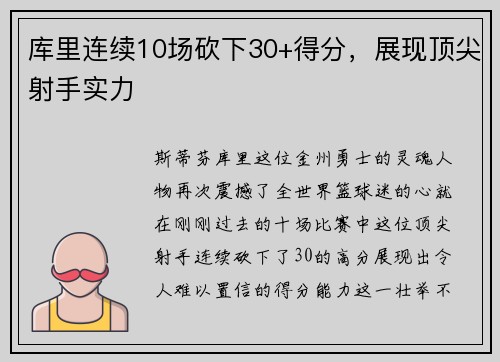 库里连续10场砍下30+得分，展现顶尖射手实力

斯蒂芬库里这位金州勇士的灵魂人物再次震撼了全世界篮球迷的心就在刚刚过去的十场比赛中这位顶尖射手连续砍下了30的高分展现出令人难以置信的得分能力这一壮举不